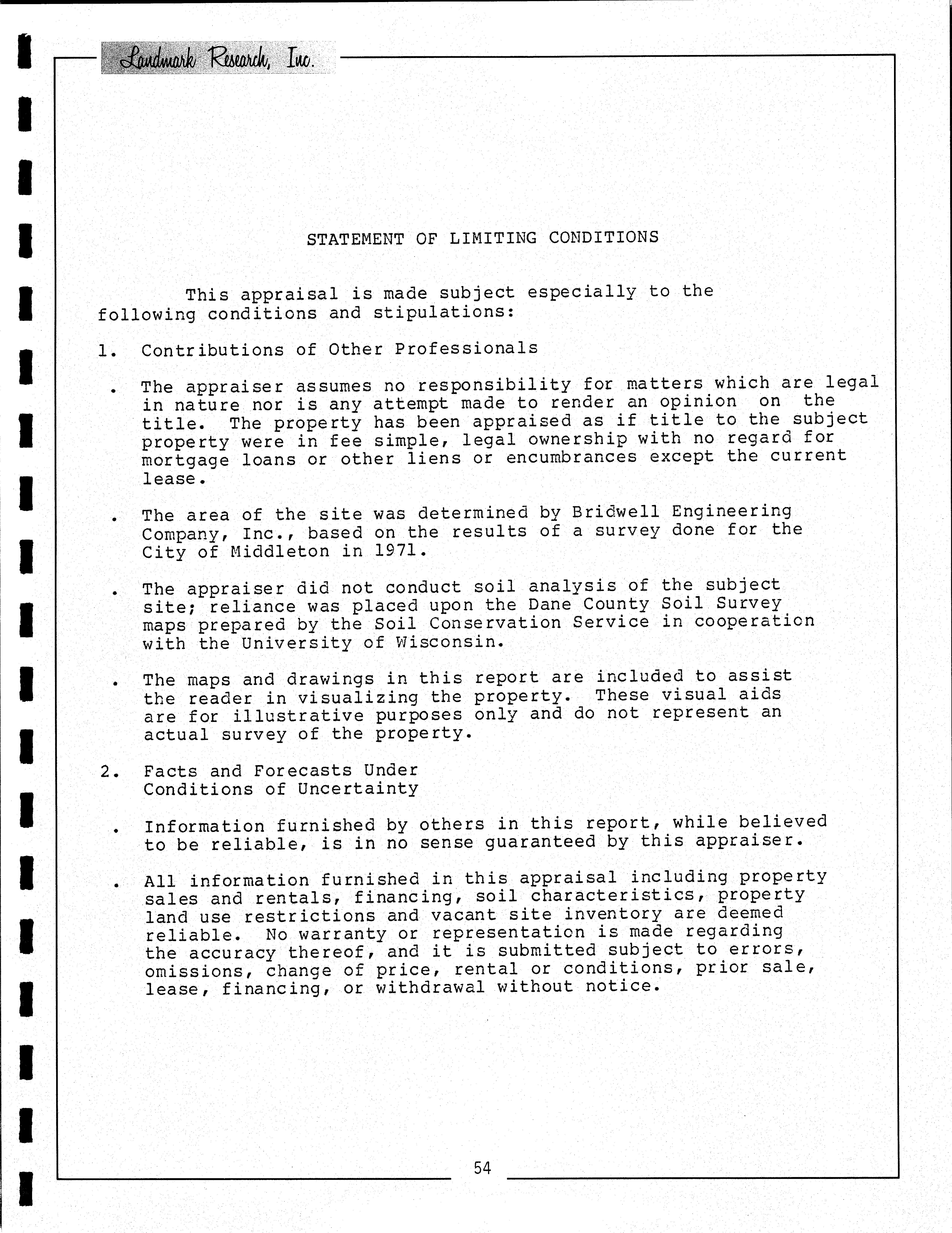 Landmark Research, Inc.

STATEMENT OF LIMITING CONDITIONS

This appraisal is made subject especially to the following conditions and stipulations:

1. Contributions of Other Professionals

. The appraiser assumes no responsibility for matters which are legal in nature nor is any attempt made to render an opinion on the title. The property has been appraised as if title to the subject property were in fee simple, legal ownership with no regard for mortgage loans or other liens or encumbrances except the current lease.

. The area of the site was determined by Bridwell Engineering Company, Inc., based on the results of a survey done for the City of Middleton in 1971.

. The appraiser did not conduct soil analysis of the subject site; reliance was placed upon the Dane County Soil Survey maps prepared by the Soil Conservation Service in cooperation with the University of Wisconsin.

. The maps and drawings in this report are included to assist the reader in visualizing the property. These visual aids are for illustrative purposes only and do not represent an actual survey of the property.

2. Facts and Forecasts Under Conditions of Uncertainty

. Information furnished by others in this report, while believed to be reliable, is in no sense guaranteed by this appraiser.

. All information furnished in this appraisal including property sales and rentals, financing, soil characteristics, property land use restrictions and vacant site inventory are deemed reliable. No warranty or representation is made regarding the accuracy thereof, and it is submitted subject to errors, omissions, change of price, rental or conditions, prior sale, lease, financing, or withdrawal without notice.

54